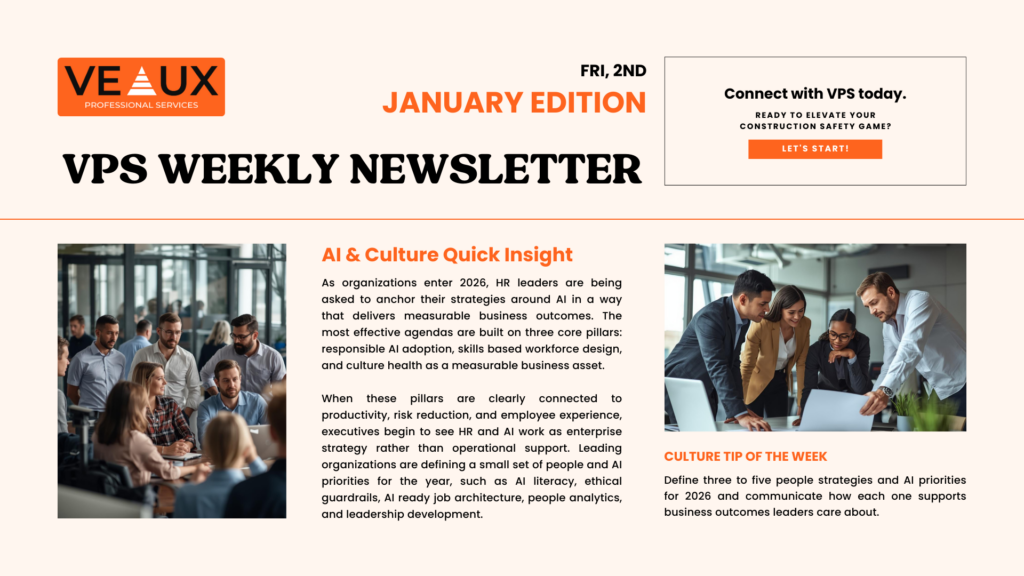 VEAUX
PROFESSIONAL SERVICES

FRI, 2ND
JANUARY EDITION

VPS WEEKLY NEWSLETTER

Connect with VPS today.
READY TO ELEVATE YOUR CONSTRUCTION SAFETY GAME?
LET'S START!

AI & Culture Quick Insight

As organizations enter 2026, HR leaders are being asked to anchor their strategies around AI in a way that delivers measurable business outcomes. The most effective agendas are built on three core pillars: responsible AI adoption, skills based workforce design, and culture health as a measurable business asset.

When these pillars are clearly connected to productivity, risk reduction, and employee experience, executives begin to see HR and AI work as enterprise strategy rather than operational support. Leading organizations are defining a small set of people and AI priorities for the year, such as AI literacy, ethical guardrails, AI ready job architecture, people analytics, and leadership development.

CULTURE TIP OF THE WEEK

Define three to five people strategies and AI priorities for 2026 and communicate how each one supports business outcomes leaders care about.